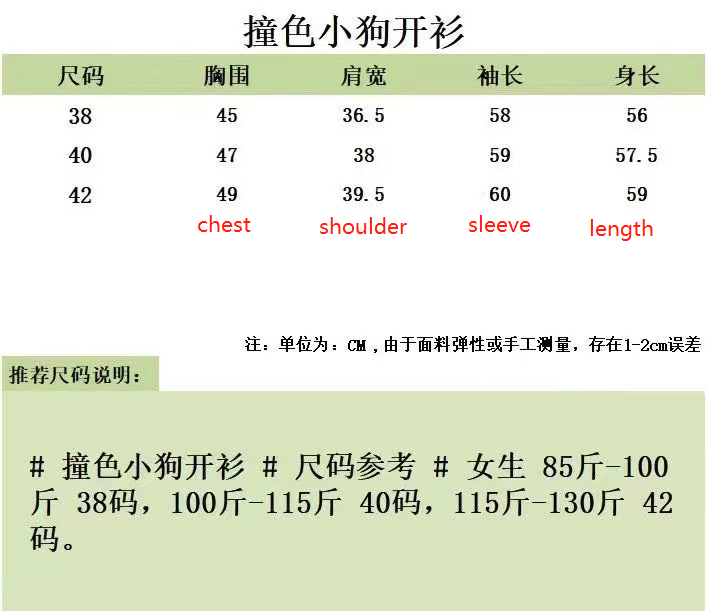 撞色小狗开衫

| 尺码 | 胸围 | 肩宽 | 袖长 | 身长 |
|---|---|---|---|---|
| 38 | 45 | 36.5 | 58 | 56 |
| 40 | 47 | 38 | 59 | 57.5 |
| 42 | 49 | 39.5 | 60 | 59 |
| | chest | shoulder | sleeve | length |

注：单位为：CM，由于面料弹性或手工测量，存在1-2cm误差

推荐尺码说明：

# 撞色小狗开衫 # 尺码参考 # 女生 85斤-100斤 38码，100斤-115斤 40码，115斤-130斤 42码。